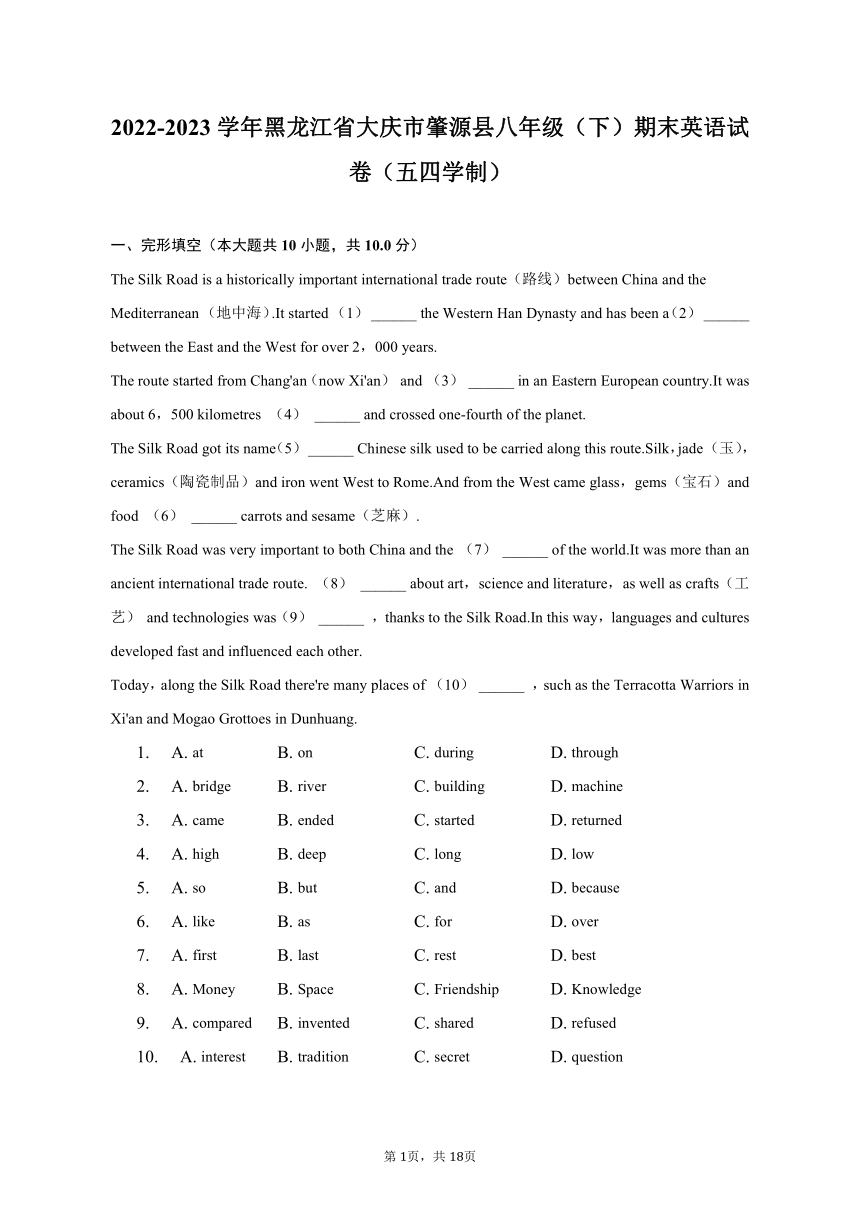 2022-2023 学年黑龙江省大庆市肇源县八年级（下）期末英语试卷（五四学制）

一、完形填空（本大题共 10 小题，共 10.0 分）

The Silk Road is a historically important international trade route（路线）between China and the Mediterranean（地中海）.It started（1）______ the Western Han Dynasty and has been a（2）______ between the East and the West for over 2，000 years.

The route started from Chang'an（now Xi'an） and （3） ______ in an Eastern European country.It was about 6，500 kilometres （4） ______ and crossed one-fourth of the planet.

The Silk Road got its name（5）______ Chinese silk used to be carried along this route.Silk，jade（玉），ceramics（陶瓷制品）and iron went West to Rome.And from the West came glass，gems（宝石）and food （6） ______ carrots and sesame（芝麻）.

The Silk Road was very important to both China and the （7） ______ of the world.It was more than an ancient international trade route. （8） ______ about art，science and literature，as well as crafts（工艺） and technologies was（9） ______ ，thanks to the Silk Road.In this way，languages and cultures developed fast and influenced each other.

Today，along the Silk Road there're many places of （10） ______ ，such as the Terracotta Warriors in Xi'an and Mogao Grottoes in Dunhuang.

1. A. at B. on C. during D. through
2. A. bridge B. river C. building D. machine
3. A. came B. ended C. started D. returned
4. A. high B. deep C. long D. low
5. A. so B. but C. and D. because
6. A. like B. as C. for D. over
7. A. first B. last C. rest D. best
8. A. Money B. Space C. Friendship D. Knowledge
9. A. compared B. invented C. shared D. refused
10. A. interest B. tradition C. secret D. question

第 1页，共 18页